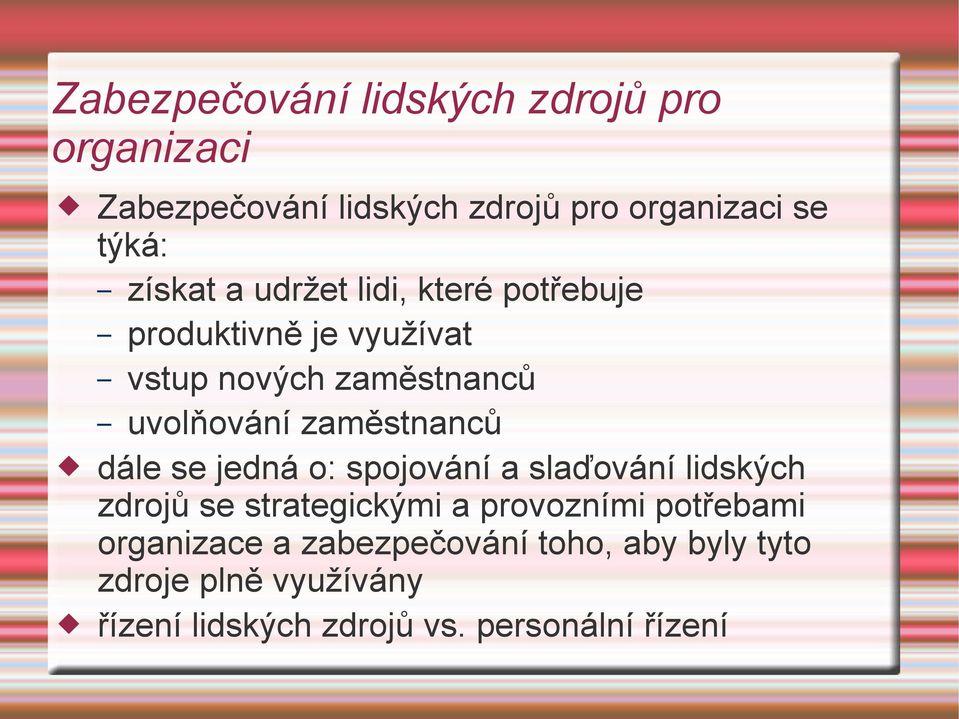 Zabezpečování lidských zdrojů pro organizaci

◆ Zabezpečování lidských zdrojů pro organizaci se týká:
– získat a udržet lidi, které potřebuje
– produktivně je využívat
– vstup nových zaměstnanců
– uvolňování zaměstnanců

◆ dále se jedná o: spojování a slaďování lidských zdrojů se strategickými a provozními potřebami organizace a zabezpečování toho, aby byly tyto zdroje plně využívány

◆ řízení lidských zdrojů vs. personální řízení